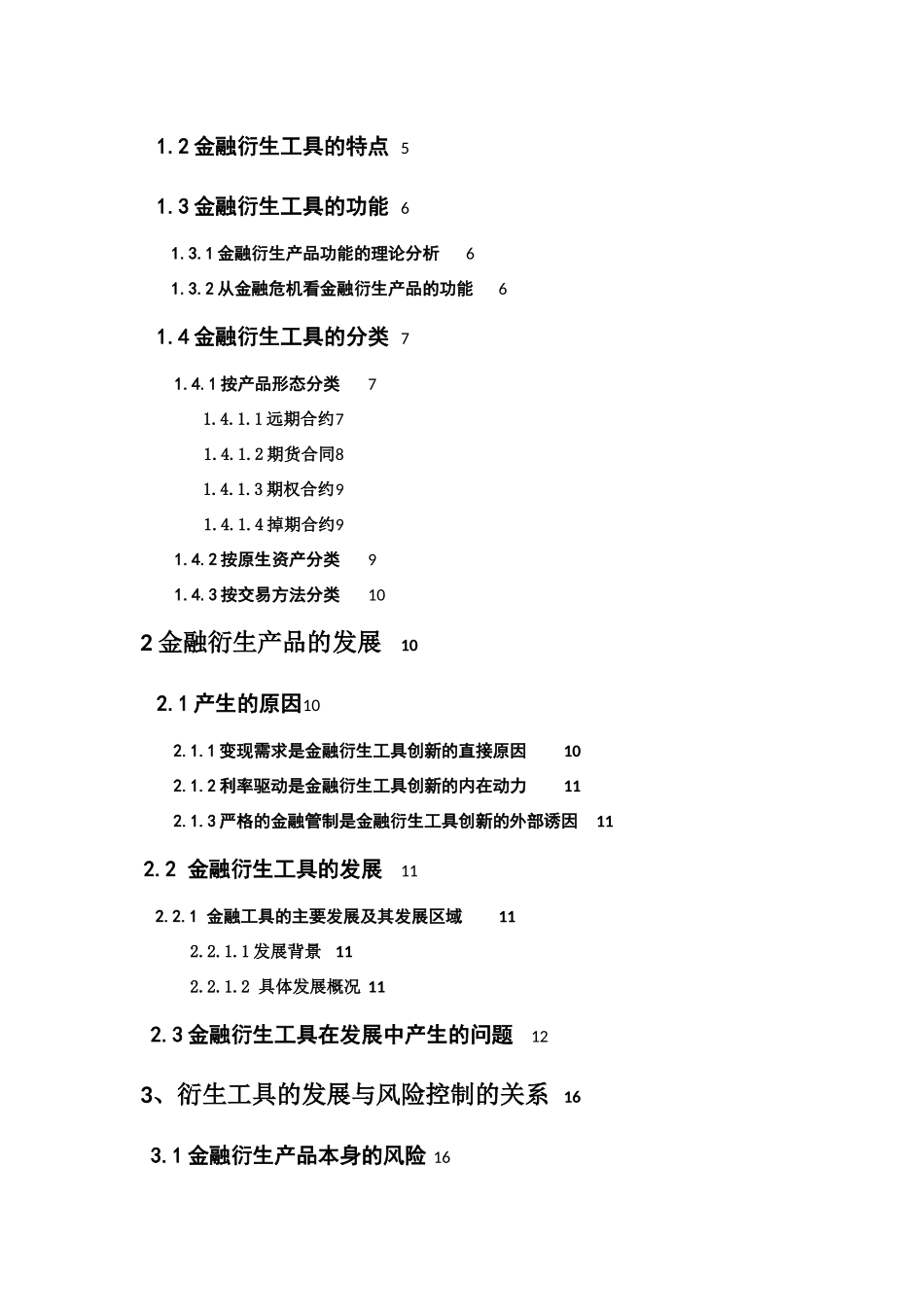 1.2 金融衍生工具的特点 5

1.3 金融衍生工具的功能 6

1.3.1 金融衍生产品功能的理论分析 6

1.3.2 从金融危机看金融衍生产品的功能 6

1.4 金融衍生工具的分类 7

1.4.1 按产品形态分类 7

1.4.1.1 远期合约7

1.4.1.2 期货合同8

1.4.1.3 期权合约9

1.4.1.4 掉期合约9

1.4.2 按原生资产分类 9

1.4.3 按交易方法分类 10

2 金融衍生产品的发展 10

2.1 产生的原因10

2.1.1 变现需求是金融衍生工具创新的直接原因 10

2.1.2 利率驱动是金融衍生工具创新的内在动力 11

2.1.3 严格的金融管制是金融衍生工具创新的外部诱因 11

2.2 金融衍生工具的发展 11

2.2.1 金融工具的主要发展及其发展区域 11

2.2.1.1 发展背景 11

2.2.1.2 具体发展概况 11

2.3 金融衍生工具在发展中产生的问题 12

3、衍生工具的发展与风险控制的关系 16

3.1 金融衍生产品本身的风险 16